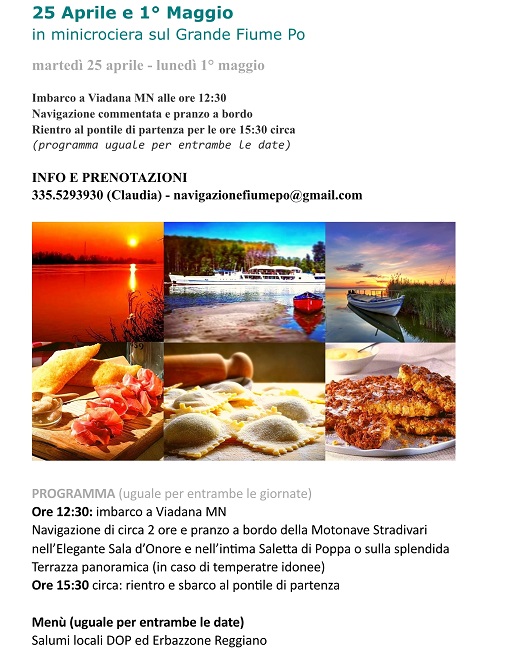 25 Aprile e 1° Maggio
in minicrociera sul Grande Fiume Po

martedì 25 aprile - lunedì 1° maggio

Imbarco a Viadana MN alle ore 12:30
Navigazione commentata e pranzo a bordo
Rientro al pontile di partenza per le ore 15:30 circa
(programma uguale per entrambe le date)

INFO E PRENOTAZIONI
335.5293930 (Claudia) - navigazionefiumepo@gmail.com

PROGRAMMA (uguale per entrambe le giornate)
Ore 12:30: imbarco a Viadana MN
Navigazione di circa 2 ore e pranzo a bordo della Motonave Stradivari nell'Elegante Sala d'Onore e nell'intima Saletta di Poppa o sulla splendida Terrazza panoramica (in caso di temperatre idonee)
Ore 15:30 circa: rientro e sbarco al pontile di partenza

Menù (uguale per entrambe le date)
Salumi locali DOP ed Erbazzone Reggiano